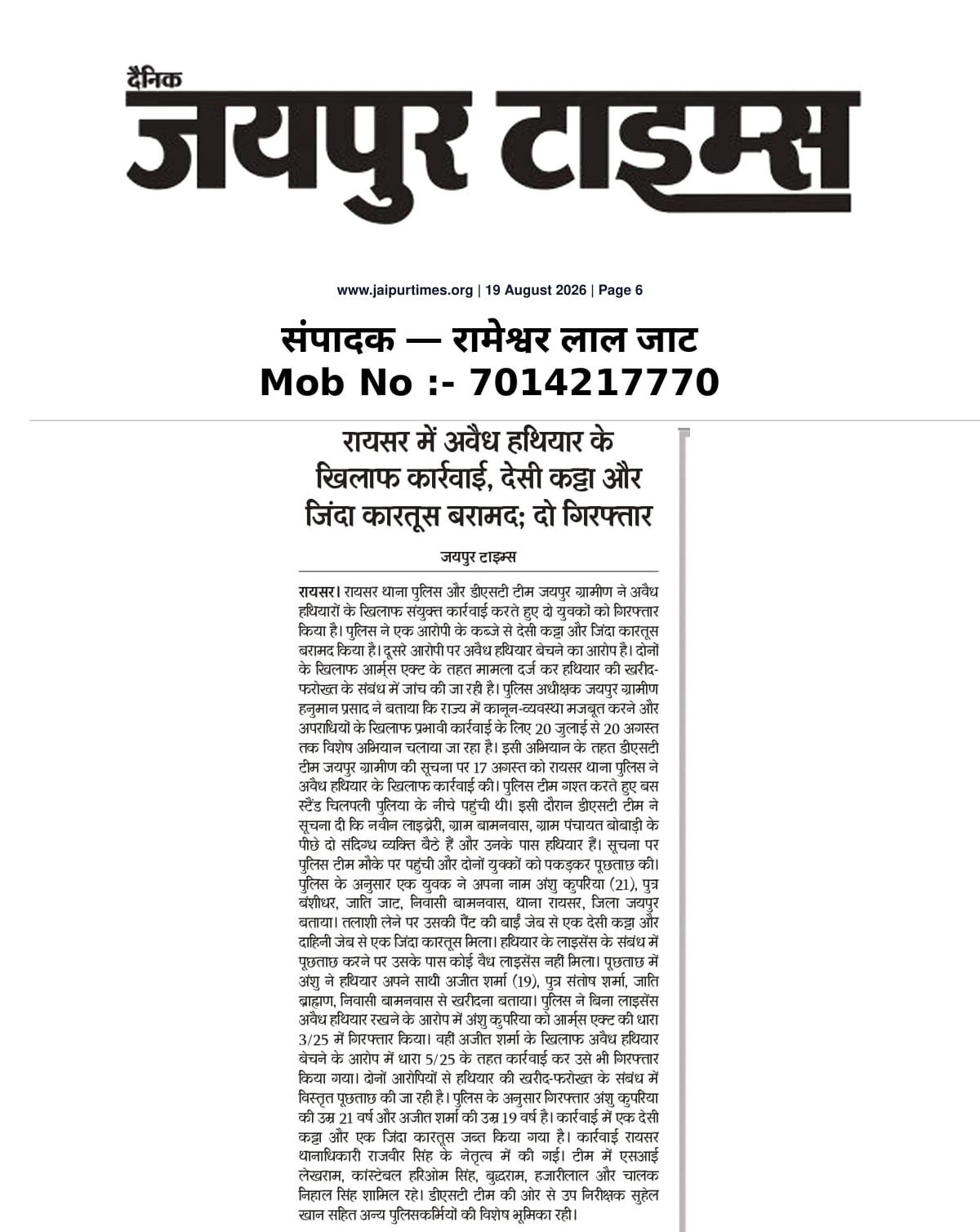 दैनिक
जयपुर टाइम्स

www.jaipurtimes.org | 19 August 2026 | Page 6

संपादक — रामेश्वर लाल जाट
Mob No :- 7014217770

रायसर में अवैध हथियार के खिलाफ कार्रवाई, देसी कट्टा और जिंदा कारतूस बरामद; दो गिरफ्तार

जयपुर टाइम्स

रायसर। रायसर थाना पुलिस और डीएसटी टीम जयपुर ग्रामीण ने अवैध हथियारों के खिलाफ संयुक्त कार्रवाई करते हुए दो युवकों को गिरफ्तार किया है। पुलिस ने एक आरोपी के कब्जे से देसी कट्टा और जिंदा कारतूस बरामद किया है। दूसरे आरोपी पर अवैध हथियार बेचने का आरोप है। दोनों के खिलाफ आर्म्स एक्ट के तहत मामला दर्ज कर हथियार की खरीद-फरोख्त के संबंध में जांच की जा रही है। पुलिस अधीक्षक जयपुर ग्रामीण हनुमान प्रसाद ने बताया कि राज्य में कानून-व्यवस्था मजबूत करने और अपराधियों के खिलाफ प्रभावी कार्रवाई के लिए 20 जुलाई से 20 अगस्त तक विशेष अभियान चलाया जा रहा है। इसी अभियान के तहत डीएसटी टीम जयपुर ग्रामीण की सूचना पर 17 अगस्त को रायसर थाना पुलिस ने अवैध हथियार के खिलाफ कार्रवाई की। पुलिस टीम गश्त करते हुए बस स्टैंड चिलपली पुलिया के नीचे पहुंची थी। इसी दौरान डीएसटी टीम ने सूचना दी कि नवीन लाइब्रेरी, ग्राम बामनवास, ग्राम पंचायत बोबाड़ी के पीछे दो संदिग्ध व्यक्ति बैठे हैं और उनके पास हथियार हैं। सूचना पर पुलिस टीम मौके पर पहुंची और दोनों युवकों को पकड़कर पूछताछ की। पुलिस के अनुसार एक युवक ने अपना नाम अंशु कुपरिया (21), पुत्र बंशीधर, जाति जाट, निवासी बामनवास, थाना रायसर, जिला जयपुर बताया। तलाशी लेने पर उसकी पैंट की बाईं जेब से एक देसी कट्टा और दाहिनी जेब से एक जिंदा कारतूस मिला। हथियार के लाइसेंस के संबंध में पूछताछ करने पर उसके पास कोई वैध लाइसेंस नहीं मिला। पूछताछ में अंशु ने हथियार अपने साथी अजीत शर्मा (19), पुत्र संतोष शर्मा, जाति ब्राह्मण, निवासी बामनवास से खरीदना बताया। पुलिस ने बिना लाइसेंस अवैध हथियार रखने के आरोप में अंशु कुपरिया को आर्म्स एक्ट की धारा 3/25 में गिरफ्तार किया। वहीं अजीत शर्मा के खिलाफ अवैध हथियार बेचने के आरोप में धारा 5/25 के तहत कार्रवाई कर उसे भी गिरफ्तार किया गया। दोनों आरोपियों से हथियार की खरीद-फरोख्त के संबंध में विस्तृत पूछताछ की जा रही है। पुलिस के अनुसार गिरफ्तार अंशु कुपरिया की उम्र 21 वर्ष और अजीत शर्मा की उम्र 19 वर्ष है। कार्रवाई में एक देसी कट्टा और एक जिंदा कारतूस जब्त किया गया है। कार्रवाई रायसर थानाधिकारी राजवीर सिंह के नेतृत्व में की गई। टीम में एसआई लेखराम, कांस्टेबल हरिओम सिंह, बुद्धराम, हजारीलाल और चालक निहाल सिंह शामिल रहे। डीएसटी टीम की ओर से उप निरीक्षक सुहेल खान सहित अन्य पुलिसकर्मियों की विशेष भूमिका रही।